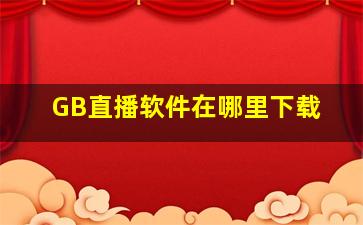 GB直播软件在哪里下载